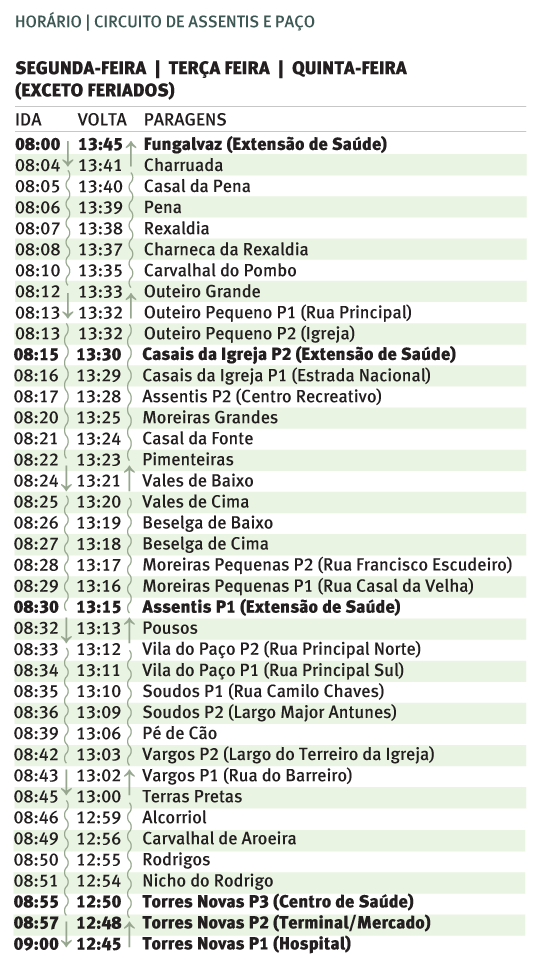 HORÁRIO | CIRCUITO DE ASSENTIS E PAÇO

SEGUNDA-FEIRA | TERÇA FEIRA | QUINTA-FEIRA (EXCETO FERIADOS)

| IDA | VOLTA | PARAGENS |
|---|---|---|
| 08:00 | 13:45 | Fungalvaz (Extensão de Saúde) |
| 08:04 | 13:41 | Charruada |
| 08:05 | 13:40 | Casal da Pena |
| 08:06 | 13:39 | Pena |
| 08:07 | 13:38 | Rexaldia |
| 08:08 | 13:37 | Charneca da Rexaldia |
| 08:10 | 13:35 | Carvalhal do Pombo |
| 08:12 | 13:33 | Outeiro Grande |
| 08:13 | 13:32 | Outeiro Pequeno P1 (Rua Principal) |
| 08:13 | 13:32 | Outeiro Pequeno P2 (Igreja) |
| 08:15 | 13:30 | Casais da Igreja P2 (Extensão de Saúde) |
| 08:16 | 13:29 | Casais da Igreja P1 (Estrada Nacional) |
| 08:17 | 13:28 | Assentis P2 (Centro Recreativo) |
| 08:20 | 13:25 | Moreiras Grandes |
| 08:21 | 13:24 | Casal da Fonte |
| 08:22 | 13:23 | Pimenteiras |
| 08:24 | 13:21 | Vales de Baixo |
| 08:25 | 13:20 | Vales de Cima |
| 08:26 | 13:19 | Beselga de Baixo |
| 08:27 | 13:18 | Beselga de Cima |
| 08:28 | 13:17 | Moreiras Pequenas P2 (Rua Francisco Escudeiro) |
| 08:29 | 13:16 | Moreiras Pequenas P1 (Rua Casal da Velha) |
| 08:30 | 13:15 | Assentis P1 (Extensão de Saúde) |
| 08:32 | 13:13 | Pousos |
| 08:33 | 13:12 | Vila do Paço P2 (Rua Principal Norte) |
| 08:34 | 13:11 | Vila do Paço P1 (Rua Principal Sul) |
| 08:35 | 13:10 | Soudos P1 (Rua Camilo Chaves) |
| 08:36 | 13:09 | Soudos P2 (Largo Major Antunes) |
| 08:39 | 13:06 | Pé de Cão |
| 08:42 | 13:03 | Vargos P2 (Largo do Terreiro da Igreja) |
| 08:43 | 13:02 | Vargos P1 (Rua do Barreiro) |
| 08:45 | 13:00 | Terras Pretas |
| 08:46 | 12:59 | Alcorriol |
| 08:49 | 12:56 | Carvalhal de Aroeira |
| 08:50 | 12:55 | Rodrigos |
| 08:51 | 12:54 | Nicho do Rodrigo |
| 08:55 | 12:50 | Torres Novas P3 (Centro de Saúde) |
| 08:57 | 12:48 | Torres Novas P2 (Terminal/Mercado) |
| 09:00 | 12:45 | Torres Novas P1 (Hospital) |